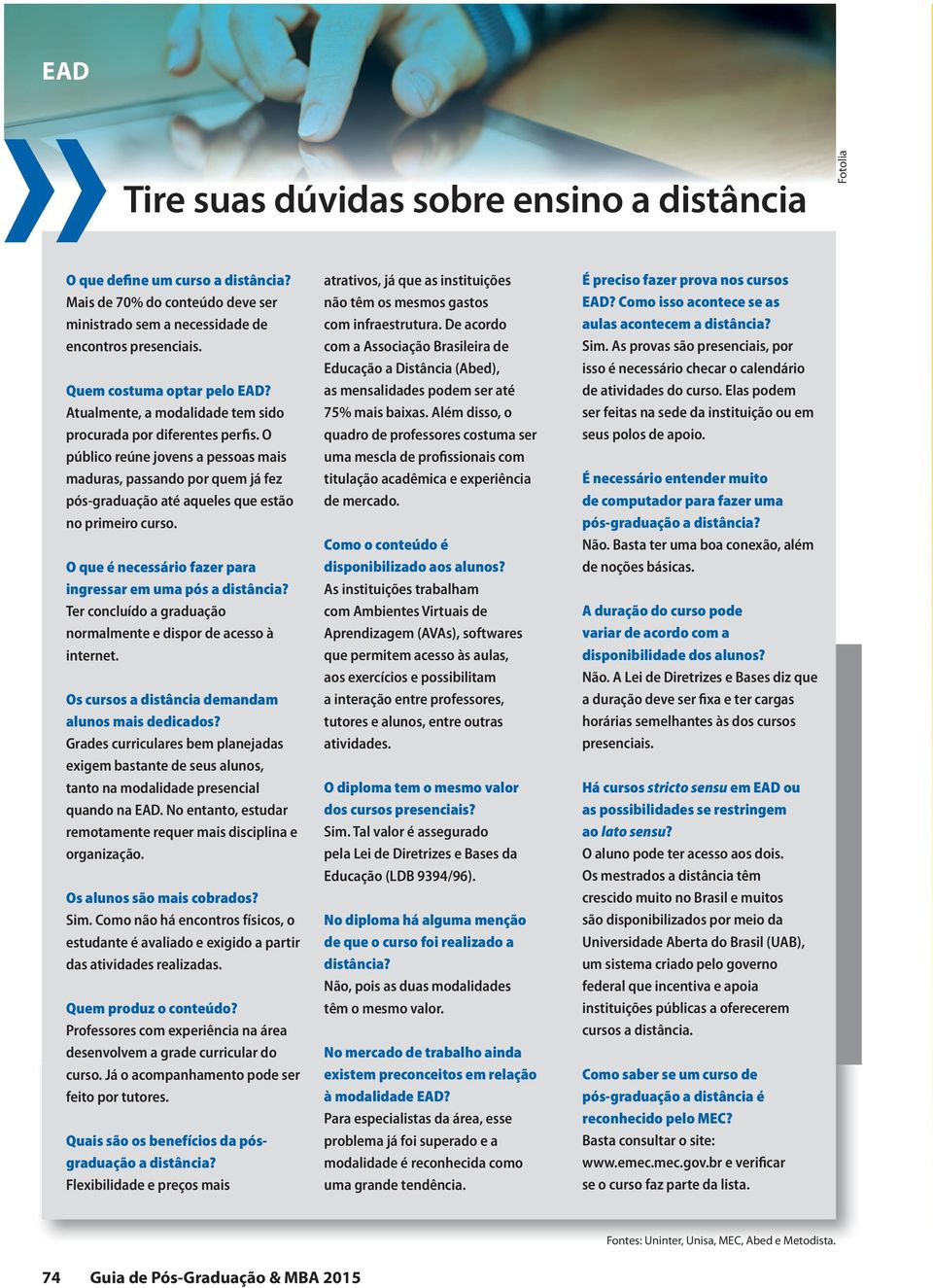 EAD

Fotolia

Tire suas dúvidas sobre ensino a distância

O que define um curso a distância?
Mais de 70% do conteúdo deve ser ministrado sem a necessidade de encontros presenciais.

Quem costuma optar pelo EAD?
Atualmente, a modalidade tem sido procurada por diferentes perfis. O público reúne jovens a pessoas mais maduras, passando por quem já fez pós-graduação até aqueles que estão no primeiro curso.

O que é necessário fazer para ingressar em uma pós a distância?
Ter concluído a graduação normalmente e dispor de acesso à internet.

Os cursos a distância demandam alunos mais dedicados?
Grades curriculares bem planejadas exigem bastante de seus alunos, tanto na modalidade presencial quando na EAD. No entanto, estudar remotamente requer mais disciplina e organização.

Os alunos são mais cobrados?
Sim. Como não há encontros físicos, o estudante é avaliado e exigido a partir das atividades realizadas.

Quem produz o conteúdo?
Professores com experiência na área desenvolvem a grade curricular do curso. Já o acompanhamento pode ser feito por tutores.

Quais são os benefícios da pós-graduação a distância?
Flexibilidade e preços mais atrativos, já que as instituições não têm os mesmos gastos com infraestrutura. De acordo com a Associação Brasileira de Educação a Distância (Abed), as mensalidades podem ser até 75% mais baixas. Além disso, o quadro de professores costuma ser uma mescla de profissionais com titulação acadêmica e experiência de mercado.

Como o conteúdo é disponibilizado aos alunos?
As instituições trabalham com Ambientes Virtuais de Aprendizagem (AVAs), softwares que permitem acesso às aulas, aos exercícios e possibilitam a interação entre professores, tutores e alunos, entre outras atividades.

O diploma tem o mesmo valor dos cursos presenciais?
Sim. Tal valor é assegurado pela Lei de Diretrizes e Bases da Educação (LDB 9394/96).

No diploma há alguma menção de que o curso foi realizado a distância?
Não, pois as duas modalidades têm o mesmo valor.

No mercado de trabalho ainda existem preconceitos em relação à modalidade EAD?
Para especialistas da área, esse problema já foi superado e a modalidade é reconhecida como uma grande tendência.

É preciso fazer prova nos cursos EAD? Como isso acontece se as aulas acontecem a distância?
Sim. As provas são presenciais, por isso é necessário checar o calendário de atividades do curso. Elas podem ser feitas na sede da instituição ou em seus polos de apoio.

É necessário entender muito de computador para fazer uma pós-graduação a distância?
Não. Basta ter uma boa conexão, além de noções básicas.

A duração do curso pode variar de acordo com a disponibilidade dos alunos?
Não. A Lei de Diretrizes e Bases diz que a duração deve ser fixa e ter cargas horárias semelhantes às dos cursos presenciais.

Há cursos stricto sensu em EAD ou as possibilidades se restringem ao lato sensu?
O aluno pode ter acesso aos dois. Os mestrados a distância têm crescido muito no Brasil e muitos são disponibilizados por meio da Universidade Aberta do Brasil (UAB), um sistema criado pelo governo federal que incentiva e apoia instituições públicas a oferecerem cursos a distância.

Como saber se um curso de pós-graduação a distância é reconhecido pelo MEC?
Basta consultar o site: www.emec.mec.gov.br e verificar se o curso faz parte da lista.

Fontes: Uninter, Unisa, MEC, Abed e Metodista.

74 Guia de Pós-Graduação & MBA 2015